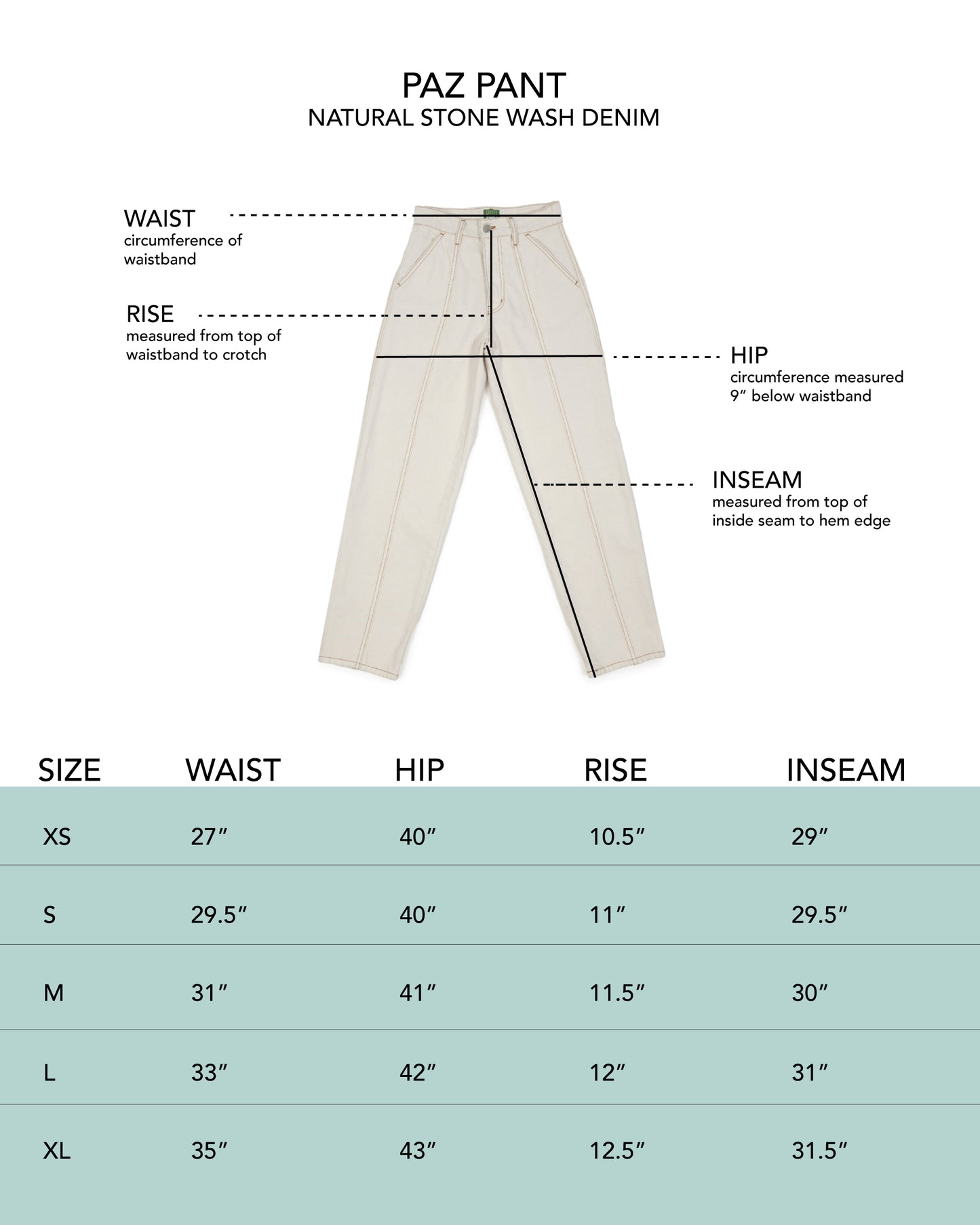 PAZ PANT
NATURAL STONE WASH DENIM

WAIST
circumference of waistband

RISE
measured from top of waistband to crotch

HIP
circumference measured 9″ below waistband

INSEAM
measured from top of inside seam to hem edge

| SIZE | WAIST | HIP | RISE | INSEAM |
|---|---|---|---|---|
| XS | 27″ | 40″ | 10.5″ | 29″ |
| S | 29.5″ | 40″ | 11″ | 29.5″ |
| M | 31″ | 41″ | 11.5″ | 30″ |
| L | 33″ | 42″ | 12″ | 31″ |
| XL | 35″ | 43″ | 12.5″ | 31.5″ |